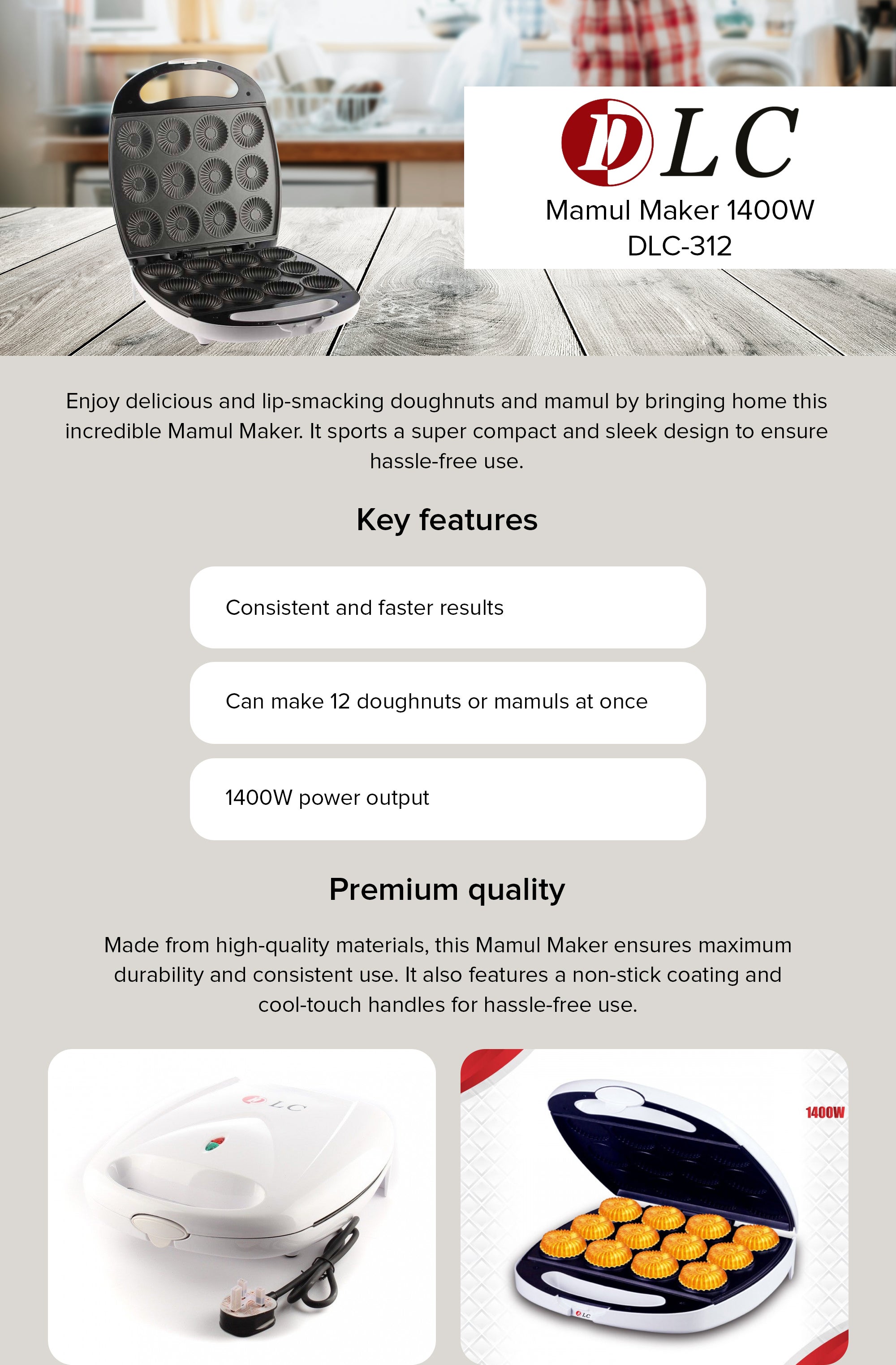 DLC

Mamul Maker 1400W
DLC-312

Enjoy delicious and lip-smacking doughnuts and mamul by bringing home this incredible Mamul Maker. It sports a super compact and sleek design to ensure hassle-free use.

Key features

Consistent and faster results

Can make 12 doughnuts or mamuls at once

1400W power output

Premium quality

Made from high-quality materials, this Mamul Maker ensures maximum durability and consistent use. It also features a non-stick coating and cool-touch handles for hassle-free use.

DLC

1400W

DLC